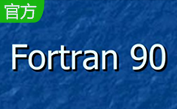 官方

Fortran 90